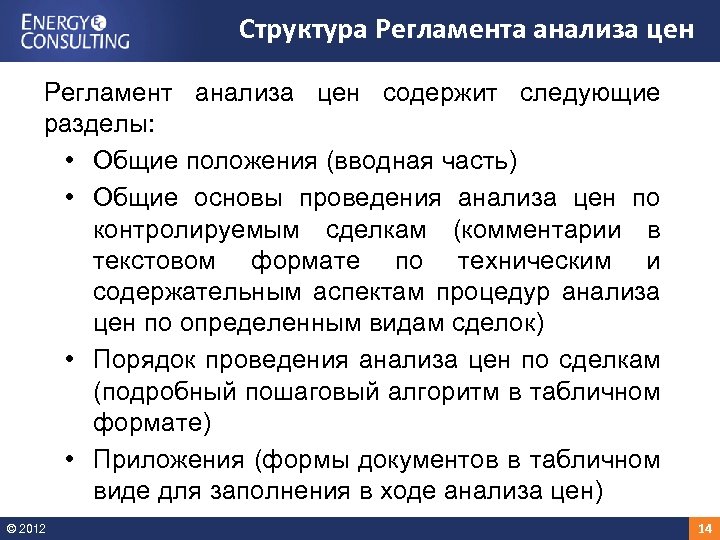 ENERGY CONSULTING

Структура Регламента анализа цен

Регламент анализа цен содержит следующие разделы:

• Общие положения (вводная часть)

• Общие основы проведения анализа цен по контролируемым сделкам (комментарии в текстовом формате по техническим и содержательным аспектам процедур анализа цен по определенным видам сделок)

• Порядок проведения анализа цен по сделкам (подробный пошаговый алгоритм в табличном формате)

• Приложения (формы документов в табличном виде для заполнения в ходе анализа цен)

© 2012

14